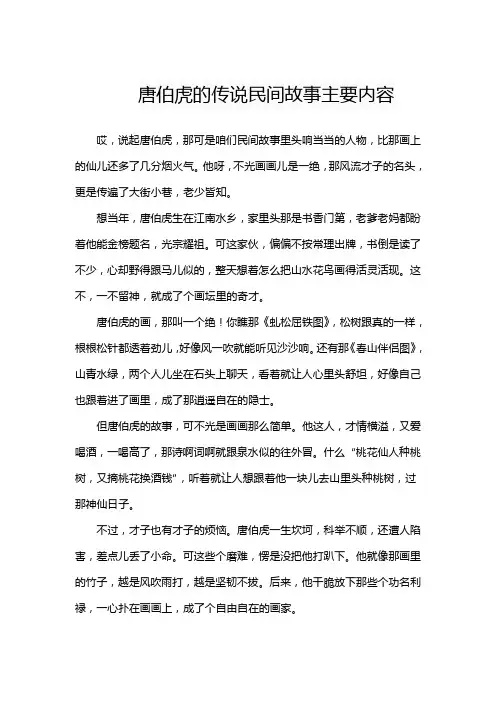 唐伯虎的传说民间故事主要内容

哎，说起唐伯虎，那可是咱们民间故事里头响当当的人物，比那画上的仙儿还多了几分烟火气。他呀，不光画画儿是一绝，那风流才子的名头，更是传遍了大街小巷，老少皆知。

想当年，唐伯虎生在江南水乡，家里头那是书香门第，老爹老妈都盼着他能金榜题名，光宗耀祖。可这家伙，偏偏不按常理出牌，书倒是读了不少，心却野得跟马儿似的，整天想着怎么把山水花鸟画得活灵活现。这不，一不留神，就成了个画坛里的奇才。

唐伯虎的画，那叫一个绝！你瞧那《虬松屈铁图》，松树跟真的一样，根根松针都透着劲儿，好像风一吹就能听见沙沙响。还有那《春山伴侣图》，山青水绿，两个人儿坐在石头上聊天，看着就让人心里头舒坦，好像自己也跟着进了画里，成了那逍遥自在的隐士。

但唐伯虎的故事，可不光是画画那么简单。他这人，才情横溢，又爱喝酒，一喝高了，那诗啊词啊就跟泉水似的往外冒。什么“桃花仙人种桃树，又摘桃花换酒钱”，听着就让人想跟着他一块儿去山里头种桃树，过那神仙日子。

不过，才子也有才子的烦恼。唐伯虎一生坎坷，科举不顺，还遭人陷害，差点儿丢了小命。可这些个磨难，愣是没把他打趴下。他就像那画里的竹子，越是风吹雨打，越是坚韧不拔。后来，他干脆放下那些个功名利禄，一心扑在画画上，成了个自由自在的画家。